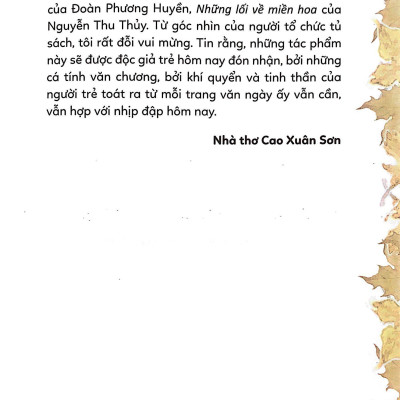 của Đoàn Phương Huyền, Những lối về miền hoa của Nguyễn Thu Thủy. Từ góc nhìn của người tổ chức tủ sách, tôi rất đỗi vui mừng. Tin rằng, những tác phẩm này sẽ được độc giả trẻ hôm nay đón nhận, bởi những cá tính văn chương, bởi khí quyển và tinh thần của người trẻ toát ra từ mỗi trang văn ngày ấy vẫn cần, vẫn hợp với nhịp đập hôm nay.

Nhà thơ Cao Xuân Sơn